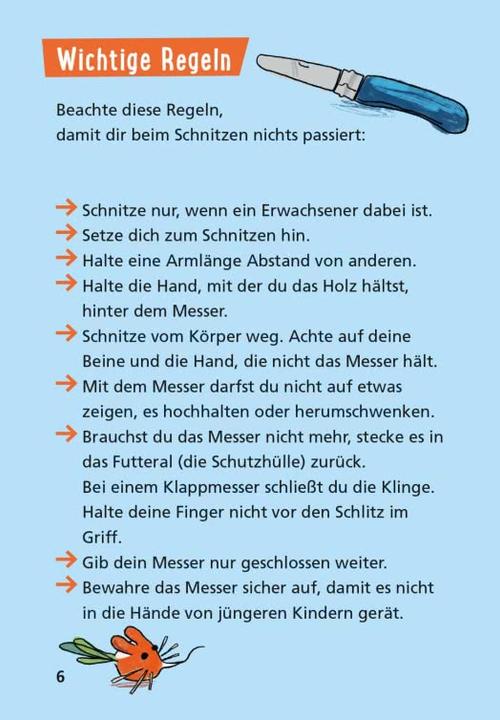 Wichtige Regeln

Beachte diese Regeln, damit dir beim Schnitzen nichts passiert:

→ Schnitze nur, wenn ein Erwachsener dabei ist.
→ Setze dich zum Schnitzen hin.
→ Halte eine Armlänge Abstand von anderen.
→ Halte die Hand, mit der du das Holz hältst, hinter dem Messer.
→ Schnitze vom Körper weg. Achte auf deine Beine und die Hand, die nicht das Messer hält.
→ Mit dem Messer darfst du nicht auf etwas zeigen, es hochhalten oder herumschwenken.
→ Brauchst du das Messer nicht mehr, stecke es in das Futteral (die Schutzhülle) zurück. Bei einem Klappmesser schließt du die Klinge. Halte deine Finger nicht vor den Schlitz im Griff.
→ Gib dein Messer nur geschlossen weiter.
→ Bewahre das Messer sicher auf, damit es nicht in die Hände von jüngeren Kindern gerät.

6